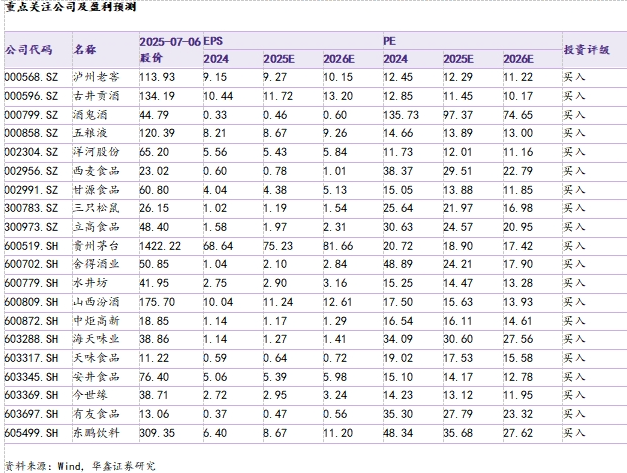 重点关注公司及盈利预测

| 公司代码 | 名称 | 2025-07-06 股价 | EPS 2024 | 2025E | 2026E | PE 2024 | 2025E | 2026E | 投资评级 |
|---|---|---|---|---|---|---|---|---|---|
| 000568.SZ | 泸州老窖 | 113.93 | 9.15 | 9.27 | 10.15 | 12.45 | 12.29 | 11.22 | 买入 |
| 000596.SZ | 古井贡酒 | 134.19 | 10.44 | 11.72 | 13.20 | 12.85 | 11.45 | 10.17 | 买入 |
| 000799.SZ | 酒鬼酒 | 44.79 | 0.33 | 0.46 | 0.60 | 135.73 | 97.37 | 74.65 | 买入 |
| 000858.SZ | 五粮液 | 120.39 | 8.21 | 8.67 | 9.26 | 14.66 | 13.89 | 13.00 | 买入 |
| 002304.SZ | 洋河股份 | 65.20 | 5.56 | 5.43 | 5.84 | 11.73 | 12.01 | 11.16 | 买入 |
| 002956.SZ | 西麦食品 | 23.02 | 0.60 | 0.78 | 1.01 | 38.37 | 29.51 | 22.79 | 买入 |
| 002991.SZ | 甘源食品 | 60.80 | 4.04 | 4.38 | 5.13 | 15.05 | 13.88 | 11.85 | 买入 |
| 300783.SZ | 三只松鼠 | 26.15 | 1.02 | 1.19 | 1.54 | 25.64 | 21.97 | 16.98 | 买入 |
| 300973.SZ | 立高食品 | 48.40 | 1.58 | 1.97 | 2.31 | 30.63 | 24.57 | 20.95 | 买入 |
| 600519.SH | 贵州茅台 | 1422.22 | 68.64 | 75.23 | 81.66 | 20.72 | 18.90 | 17.42 | 买入 |
| 600702.SH | 舍得酒业 | 50.85 | 1.04 | 2.10 | 2.84 | 48.89 | 24.21 | 17.90 | 买入 |
| 600779.SH | 水井坊 | 41.95 | 2.75 | 2.90 | 3.16 | 15.25 | 14.47 | 13.28 | 买入 |
| 600809.SH | 山西汾酒 | 175.70 | 10.04 | 11.24 | 12.61 | 17.50 | 15.63 | 13.93 | 买入 |
| 600872.SH | 中炬高新 | 18.85 | 1.14 | 1.17 | 1.29 | 16.54 | 16.11 | 14.61 | 买入 |
| 603288.SH | 海天味业 | 38.86 | 1.14 | 1.27 | 1.41 | 34.09 | 30.60 | 27.56 | 买入 |
| 603317.SH | 天味食品 | 11.22 | 0.59 | 0.64 | 0.72 | 19.02 | 17.53 | 15.58 | 买入 |
| 603345.SH | 安井食品 | 76.40 | 5.06 | 5.39 | 5.98 | 15.10 | 14.17 | 12.78 | 买入 |
| 603369.SH | 今世缘 | 38.71 | 2.72 | 2.95 | 3.24 | 14.23 | 13.12 | 11.95 | 买入 |
| 603697.SH | 有友食品 | 13.06 | 0.37 | 0.47 | 0.56 | 35.30 | 27.79 | 23.32 | 买入 |
| 605499.SH | 东鹏饮料 | 309.35 | 6.40 | 8.67 | 11.20 | 48.34 | 35.68 | 27.62 | 买入 |

资料来源：Wind，华鑫证券研究